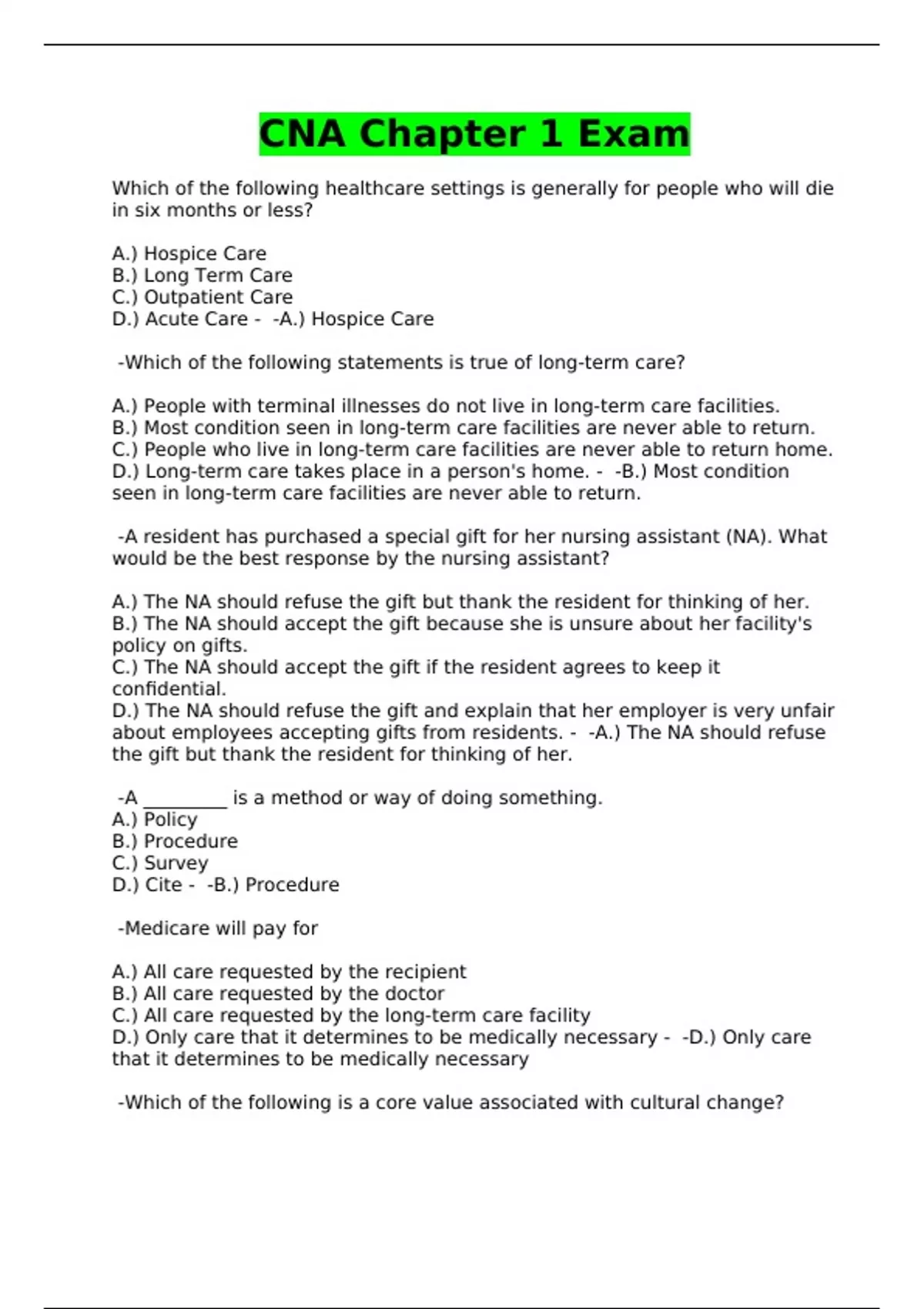 CNA Chapter 1 Exam

Which of the following healthcare settings is generally for people who will die in six months or less?

A.) Hospice Care
B.) Long Term Care
C.) Outpatient Care
D.) Acute Care - -A.) Hospice Care

-Which of the following statements is true of long-term care?

A.) People with terminal illnesses do not live in long-term care facilities.
B.) Most condition seen in long-term care facilities are never able to return.
C.) People who live in long-term care facilities are never able to return home.
D.) Long-term care takes place in a person's home. - -B.) Most condition seen in long-term care facilities are never able to return.

-A resident has purchased a special gift for her nursing assistant (NA). What would be the best response by the nursing assistant?

A.) The NA should refuse the gift but thank the resident for thinking of her.
B.) The NA should accept the gift because she is unsure about her facility's policy on gifts.
C.) The NA should accept the gift if the resident agrees to keep it confidential.
D.) The NA should refuse the gift and explain that her employer is very unfair about employees accepting gifts from residents. - -A.) The NA should refuse the gift but thank the resident for thinking of her.

-A _________ is a method or way of doing something.
A.) Policy
B.) Procedure
C.) Survey
D.) Cite - -B.) Procedure

-Medicare will pay for

A.) All care requested by the recipient
B.) All care requested by the doctor
C.) All care requested by the long-term care facility
D.) Only care that it determines to be medically necessary - -D.) Only care that it determines to be medically necessary

-Which of the following is a core value associated with cultural change?